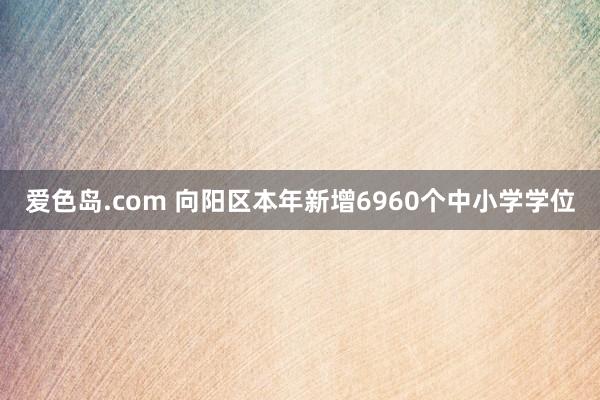 爱色岛.com 向阳区本年新增6960个中小学学位